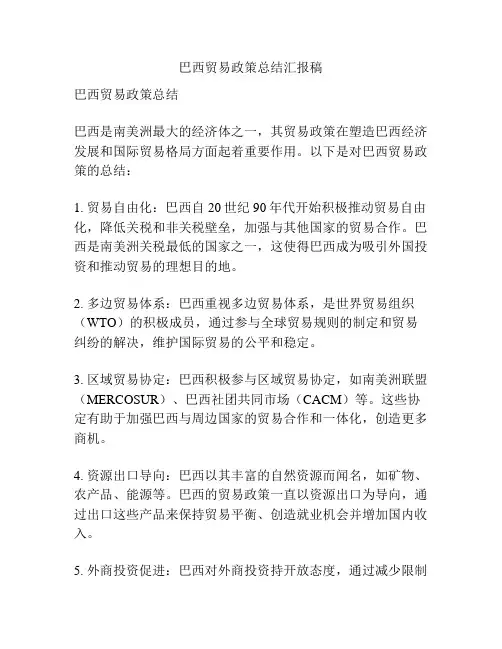 巴西贸易政策总结汇报稿

巴西贸易政策总结

巴西是南美洲最大的经济体之一，其贸易政策在塑造巴西经济发展和国际贸易格局方面起着重要作用。以下是对巴西贸易政策的总结：

1. 贸易自由化：巴西自 20 世纪 90 年代开始积极推动贸易自由化，降低关税和非关税壁垒，加强与其他国家的贸易合作。巴西是南美洲关税最低的国家之一，这使得巴西成为吸引外国投资和推动贸易的理想目的地。

2. 多边贸易体系：巴西重视多边贸易体系，是世界贸易组织（WTO）的积极成员，通过参与全球贸易规则的制定和贸易纠纷的解决，维护国际贸易的公平和稳定。

3. 区域贸易协定：巴西积极参与区域贸易协定，如南美洲联盟（MERCOSUR）、巴西社团共同市场（CACM）等。这些协定有助于加强巴西与周边国家的贸易合作和一体化，创造更多商机。

4. 资源出口导向：巴西以其丰富的自然资源而闻名，如矿物、农产品、能源等。巴西的贸易政策一直以资源出口为导向，通过出口这些产品来保持贸易平衡、创造就业机会并增加国内收入。

5. 外商投资促进：巴西对外商投资持开放态度，通过减少限制